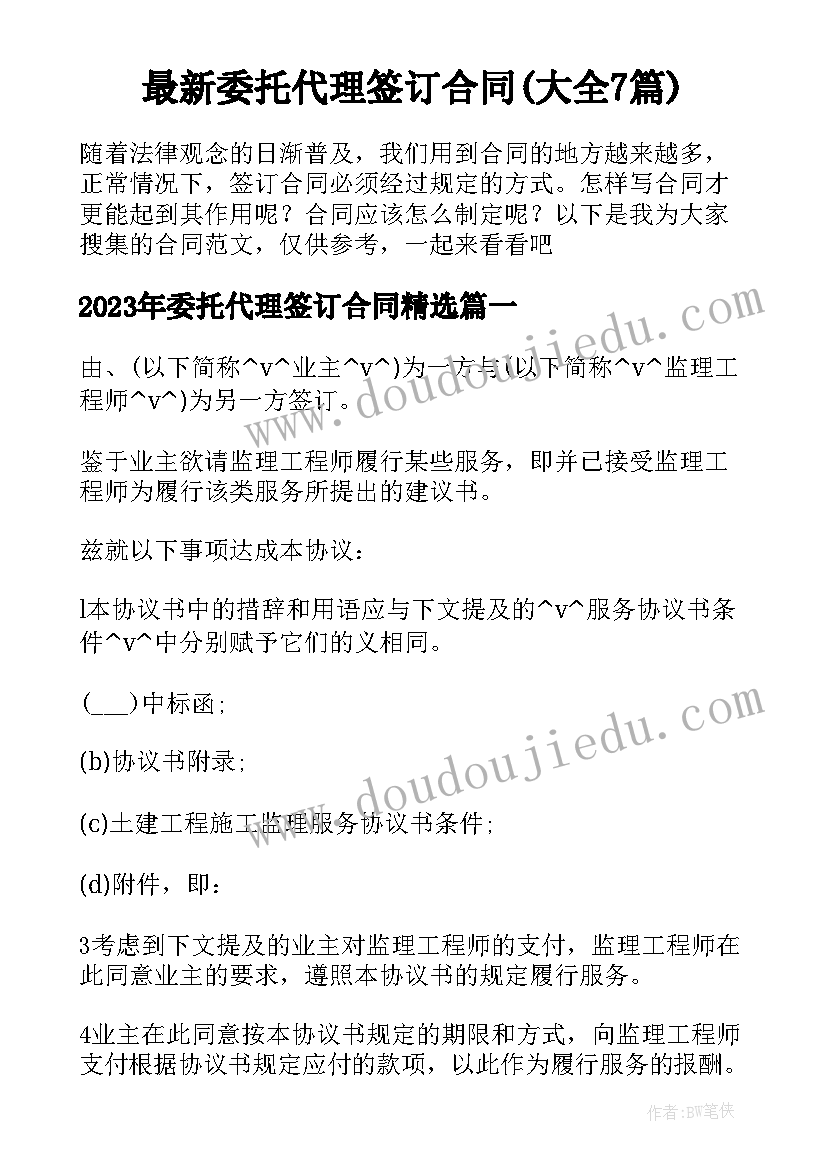 最新委托代理签订合同(大全7篇)

随着法律观念的日渐普及，我们用到合同的地方越来越多，正常情况下，签订合同必须经过规定的方式。怎样写合同才更能起到其作用呢？合同应该怎么制定呢？以下是我为大家搜集的合同范文，仅供参考，一起来看看吧

2023年委托代理签订合同精选篇一

由、(以下简称^v^业主^v^)为一方与(以下简称^v^监理工程师^v^)为另一方签订。

鉴于业主欲请监理工程师履行某些服务，即并已接受监理工程师为履行该类服务所提出的建议书。

兹就以下事项达成本协议：

l本协议书中的措辞和用语应与下文提及的^v^服务协议书条件^v^中分别赋予它们的义相同。

(___)中标函；

(b)协议书附录；

(c)土建工程施工监理服务协议书条件；

(d)附件，即：

3考虑到下文提及的业主对监理工程师的支付，监理工程师在此同意业主的要求，遵照本协议书的规定履行服务。

4业主在此同意按本协议书规定的期限和方式，向监理工程师支付根据协议书规定应付的款项，以此作为履行服务的报酬。

www.doudoujiedu.com

www.doudoujiedu.com

作者：BW笔侠